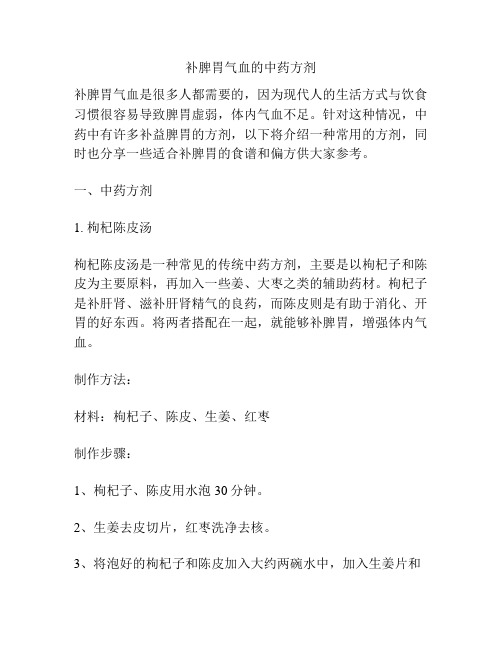 补脾胃气血的中药方剂

补脾胃气血是很多人都需要的，因为现代人的生活方式与饮食习惯很容易导致脾胃虚弱，体内气血不足。针对这种情况，中药中有许多补益脾胃的方剂，以下将介绍一种常用的方剂，同时也分享一些适合补脾胃的食谱和偏方供大家参考。

一、中药方剂

1. 枸杞陈皮汤

枸杞陈皮汤是一种常见的传统中药方剂，主要是以枸杞子和陈皮为主要原料，再加入一些姜、大枣之类的辅助药材。枸杞子是补肝肾、滋补肝肾精气的良药，而陈皮则是有助于消化、开胃的好东西。将两者搭配在一起，就能够补脾胃，增强体内气血。

制作方法：

材料：枸杞子、陈皮、生姜、红枣

制作步骤：

1、枸杞子、陈皮用水泡 30 分钟。

2、生姜去皮切片，红枣洗净去核。

3、将泡好的枸杞子和陈皮加入大约两碗水中，加入生姜片和